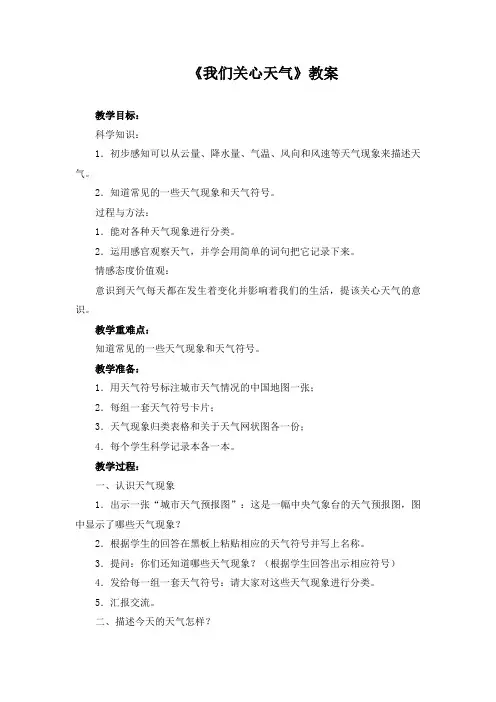 《我们关心天气》教案

教学目标：

科学知识：

1．初步感知可以从云量、降水量、气温、风向和风速等天气现象来描述天气。

2．知道常见的一些天气现象和天气符号。

过程与方法：

1．能对各种天气现象进行分类。

2．运用感官观察天气，并学会用简单的词句把它记录下来。

情感态度价值观：

意识到天气每天都在发生着变化并影响着我们的生活，提该关心天气的意识。

教学重难点：

知道常见的一些天气现象和天气符号。

教学准备：

1．用天气符号标注城市天气情况的中国地图一张；

2．每组一套天气符号卡片；

3．天气现象归类表格和关于天气网状图各一份；

4．每个学生科学记录本各一本。

教学过程：

一、认识天气现象

1．出示一张“城市天气预报图”：这是一幅中央气象台的天气预报图，图中显示了哪些天气现象？

2．根据学生的回答在黑板上粘贴相应的天气符号并写上名称。

3．提问：你们还知道哪些天气现象？（根据学生回答出示相应符号）

4．发给每一组一套天气符号：请大家对这些天气现象进行分类。

5．汇报交流。

二、描述今天的天气怎样？